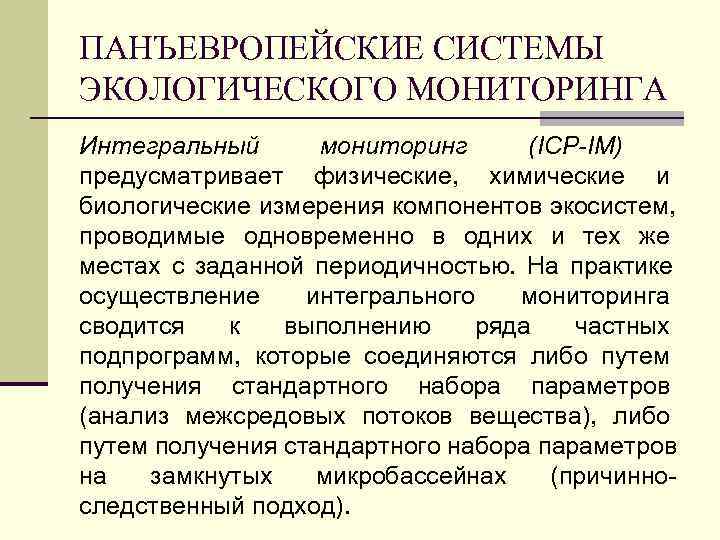 ПАНЪЕВРОПЕЙСКИЕ СИСТЕМЫ ЭКОЛОГИЧЕСКОГО МОНИТОРИНГА

Интегральный мониторинг (ICP-IM) предусматривает физические, химические и биологические измерения компонентов экосистем, проводимые одновременно в одних и тех же местах с заданной периодичностью. На практике осуществление интегрального мониторинга сводится к выполнению ряда частных подпрограмм, которые соединяются либо путем получения стандартного набора параметров (анализ межсредовых потоков вещества), либо путем получения стандартного набора параметров на замкнутых микробассейнах (причинно-следственный подход).